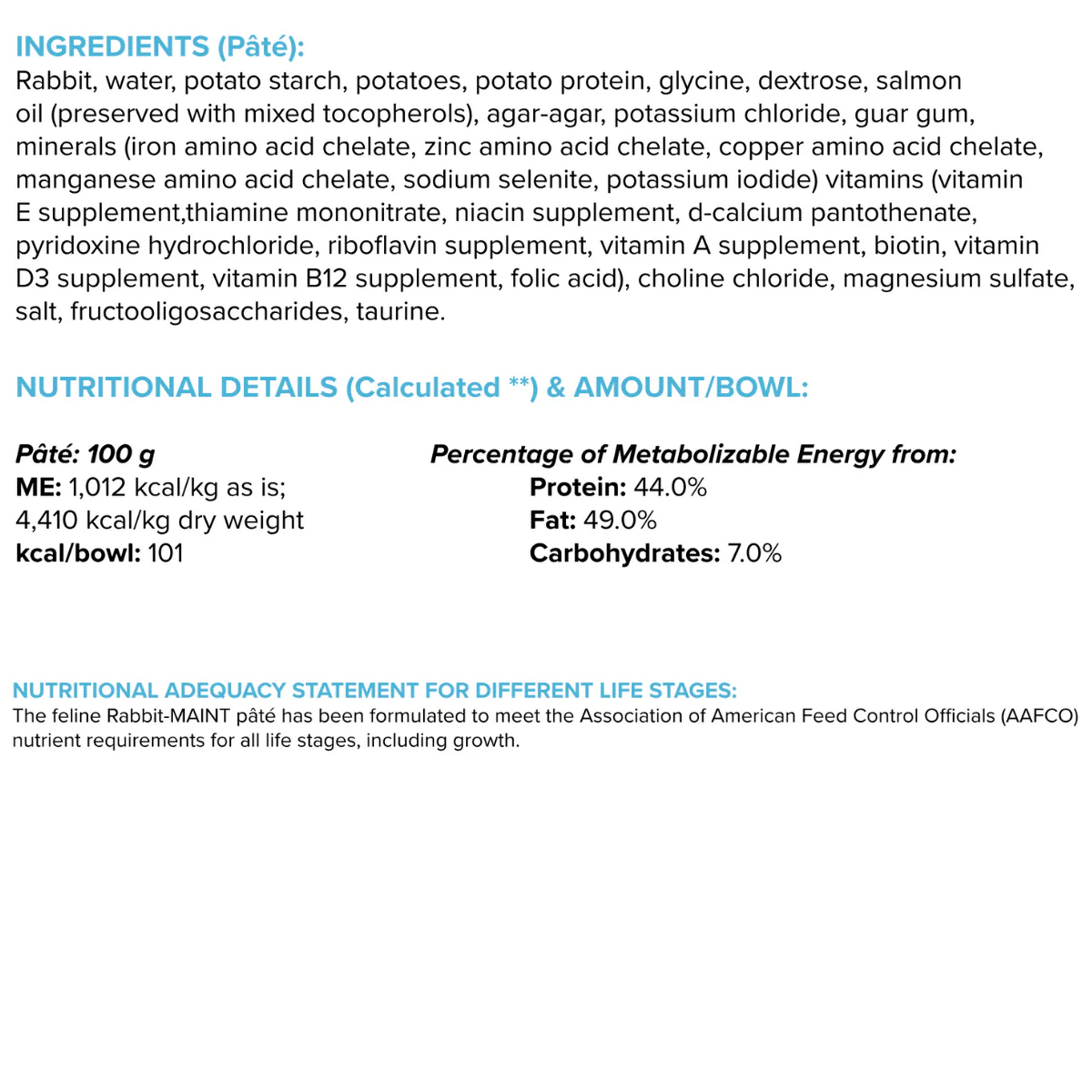 INGREDIENTS (Pâté):
Rabbit, water, potato starch, potatoes, potato protein, glycine, dextrose, salmon oil (preserved with mixed tocopherols), agar-agar, potassium chloride, guar gum, minerals (iron amino acid chelate, zinc amino acid chelate, copper amino acid chelate, manganese amino acid chelate, sodium selenite, potassium iodide) vitamins (vitamin E supplement,thiamine mononitrate, niacin supplement, d-calcium pantothenate, pyridoxine hydrochloride, riboflavin supplement, vitamin A supplement, biotin, vitamin D3 supplement, vitamin B12 supplement, folic acid), choline chloride, magnesium sulfate, salt, fructooligosaccharides, taurine.

NUTRITIONAL DETAILS (Calculated **) & AMOUNT/BOWL:

Pâté: 100 g
ME: 1,012 kcal/kg as is;
4,410 kcal/kg dry weight
kcal/bowl: 101

Percentage of Metabolizable Energy from:
Protein: 44.0%
Fat: 49.0%
Carbohydrates: 7.0%

NUTRITIONAL ADEQUACY STATEMENT FOR DIFFERENT LIFE STAGES:
The feline Rabbit-MAINT pâté has been formulated to meet the Association of American Feed Control Officials (AAFCO) nutrient requirements for all life stages, including growth.